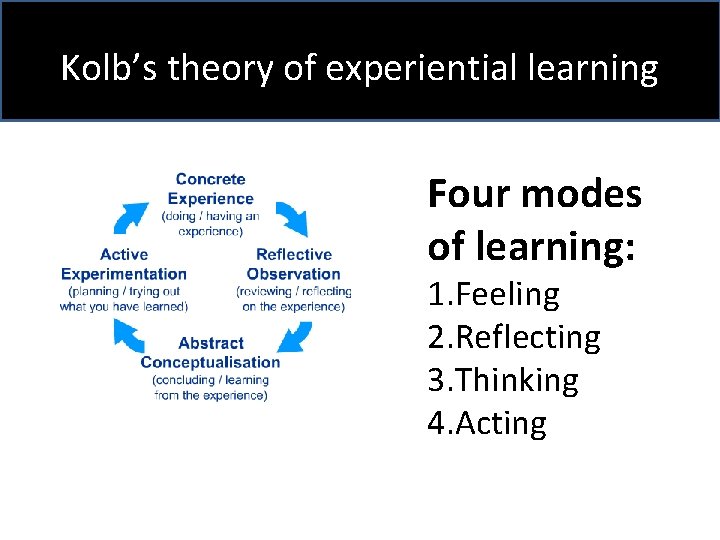 Kolb's theory of experiential learning

Concrete Experience
(doing / having an experience)

Reflective Observation
(reviewing / reflecting on the experience)

Abstract Conceptualisation
(concluding / learning from the experience)

Active Experimentation
(planning / trying out what you have learned)

Four modes of learning:
1.Feeling
2.Reflecting
3.Thinking
4.Acting